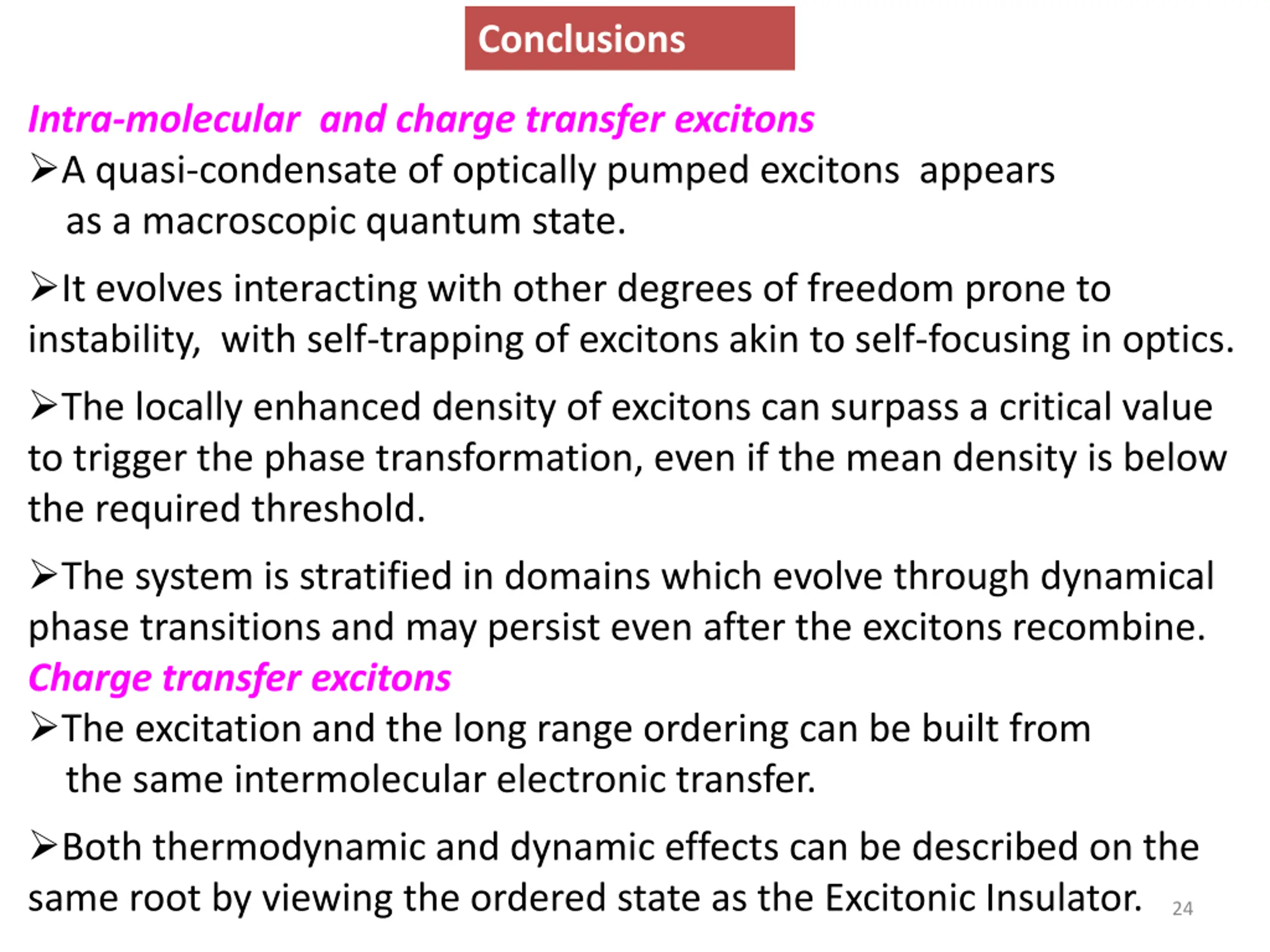 Conclusions

Intra-molecular and charge transfer excitons

➢A quasi-condensate of optically pumped excitons appears as a macroscopic quantum state.

➢It evolves interacting with other degrees of freedom prone to instability, with self-trapping of excitons akin to self-focusing in optics.

➢The locally enhanced density of excitons can surpass a critical value to trigger the phase transformation, even if the mean density is below the required threshold.

➢The system is stratified in domains which evolve through dynamical phase transitions and may persist even after the excitons recombine.

Charge transfer excitons

➢The excitation and the long range ordering can be built from the same intermolecular electronic transfer.

➢Both thermodynamic and dynamic effects can be described on the same root by viewing the ordered state as the Excitonic Insulator.

24